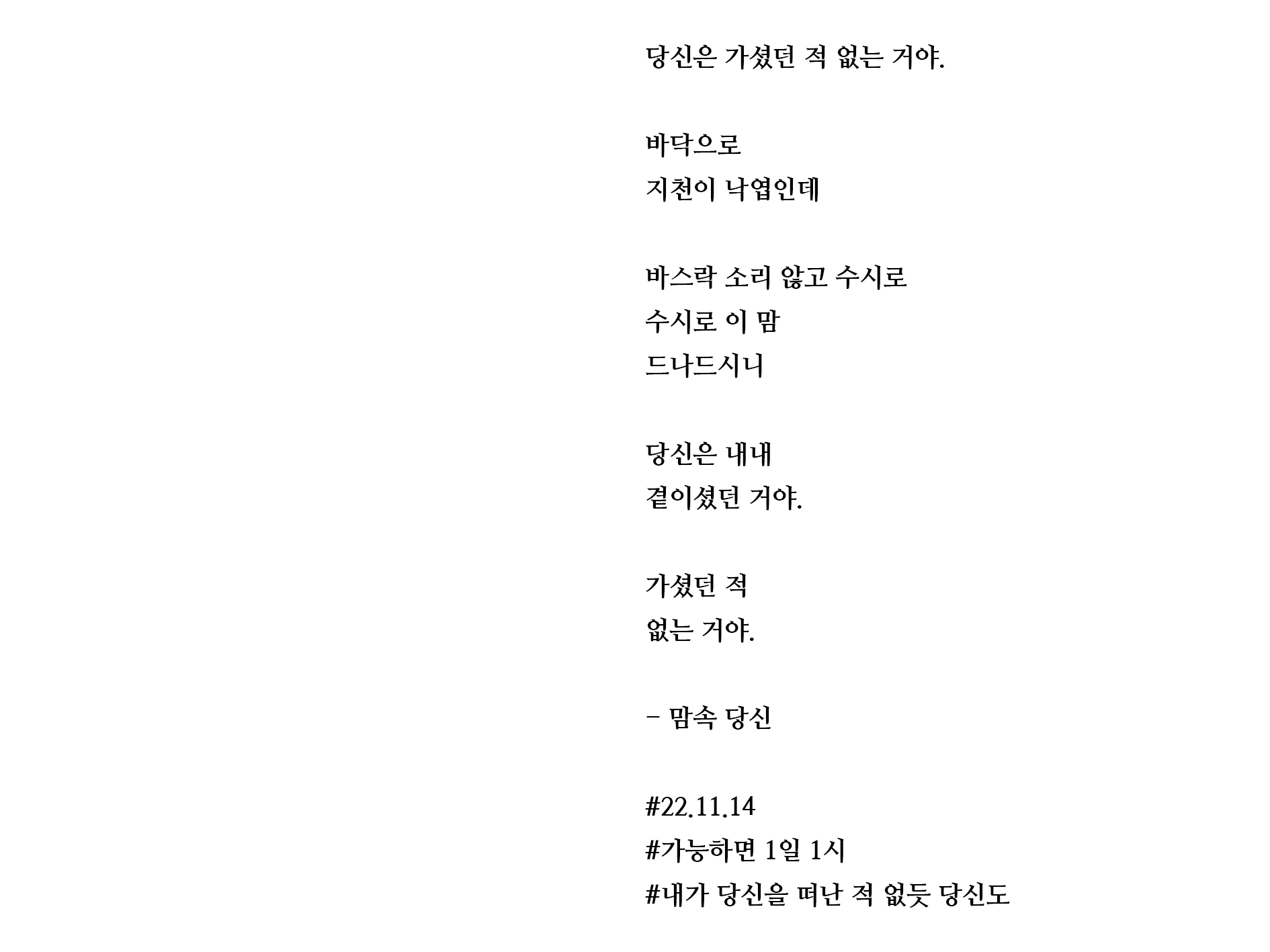 당신은 가셨던 적 없는 거야.

바닥으로
지천이 낙엽인데

바스락 소리 않고 수시로
수시로 이 맘
드나드시니

당신은 내내
곁이셨던 거야.

가셨던 적
없는 거야.

- 맘속 당신

#22.11.14
#가능하면 1일 1시
#내가 당신을 떠난 적 없듯 당신도